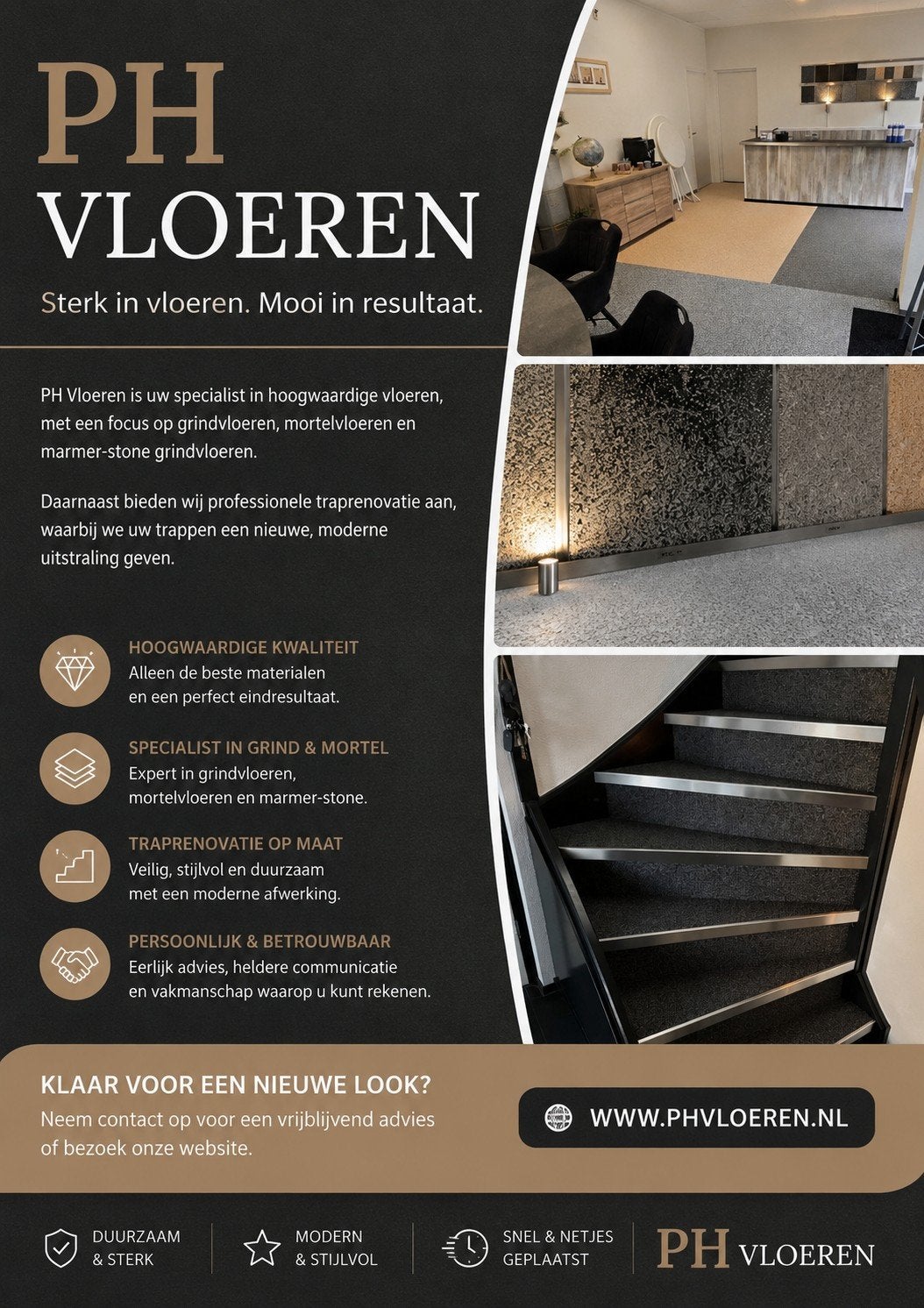 PH
VLOEREN

Sterk in vloeren. Mooi in resultaat.

PH Vloeren is uw specialist in hoogwaardige vloeren, met een focus op grindvloeren, mortelvloeren en marmer-stone grindvloeren.

Daarnaast bieden wij professionele traprenovatie aan, waarbij we uw trappen een nieuwe, moderne uitstraling geven.

HOOGWAARDIGE KWALITEIT
Alleen de beste materialen en een perfect eindresultaat.

SPECIALIST IN GRIND & MORTEL
Expert in grindvloeren, mortelvloeren en marmer-stone.

TRAPRENOVATIE OP MAAT
Veilig, stijlvol en duurzaam met een moderne afwerking.

PERSOONLIJK & BETROUWBAAR
Eerlijk advies, heldere communicatie en vakmanschap waarop u kunt rekenen.

KLAAR VOOR EEN NIEUWE LOOK?
Neem contact op voor een vrijblijvend advies of bezoek onze website.

WWW.PHVLOEREN.NL

DUURZAAM & STERK

MODERN & STIJLVOL

SNEL & NETJES GEPLAATST

PH VLOEREN